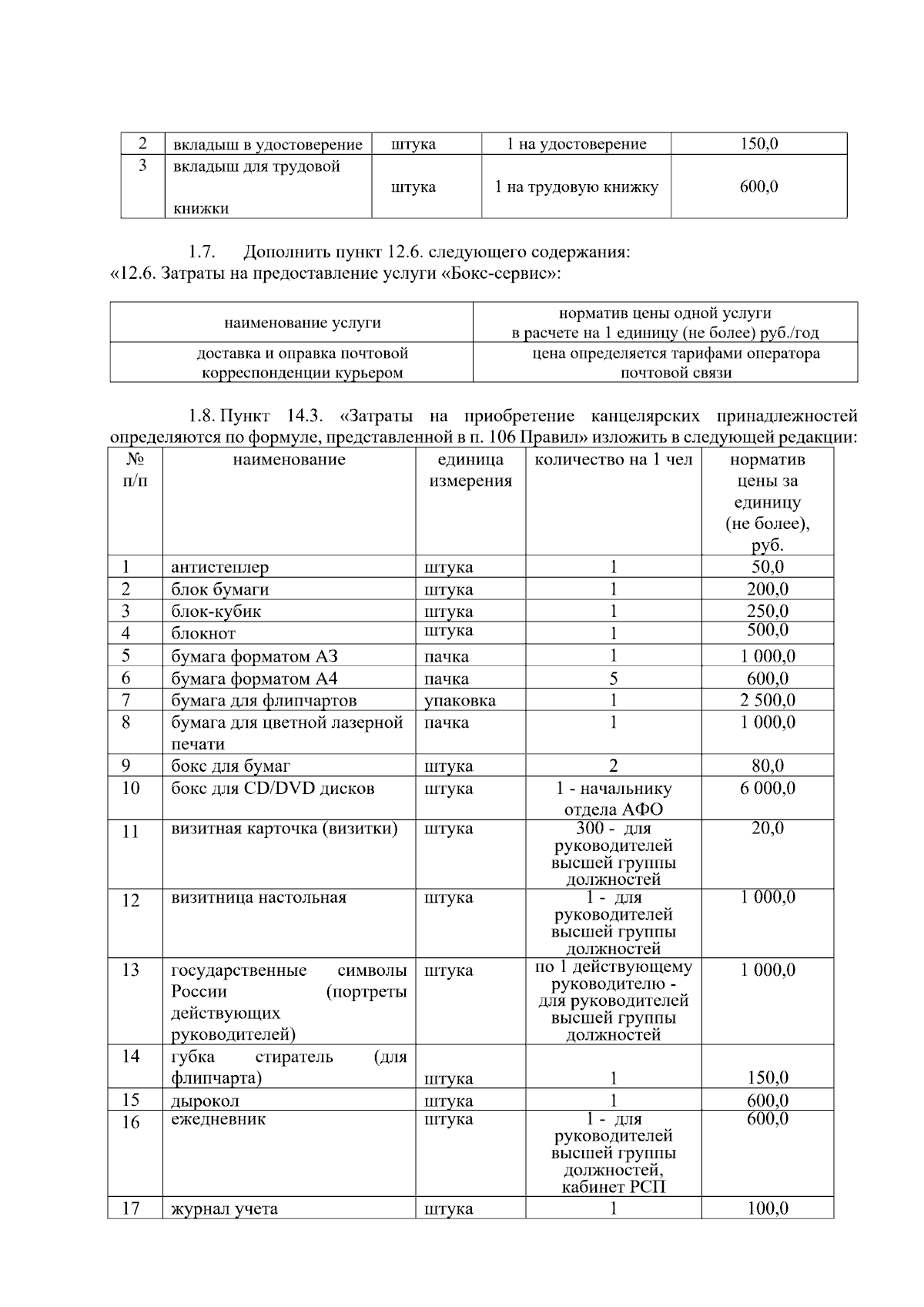 | 2 | вкладыш в удостоверение | штука | 1 на удостоверение | 150,0 |
|---|---|---|---|---|
| 3 | вкладыш для трудовой книжки | штука | 1 на трудовую книжку | 600,0 |

1.7. Дополнить пункт 12.6. следующего содержания:
«12.6. Затраты на предоставление услуги «Бокс-сервис»:

| наименование услуги | норматив цены одной услуги в расчете на 1 единицу (не более) руб./год |
|---|---|
| доставка и оправка почтовой корреспонденции курьером | цена определяется тарифами оператора почтовой связи |

1.8. Пункт 14.3. «Затраты на приобретение канцелярских принадлежностей определяются по формуле, представленной в п. 106 Правил» изложить в следующей редакции:

| № п/п | наименование | единица измерения | количество на 1 чел | норматив цены за единицу (не более), руб. |
|---|---|---|---|---|
| 1 | антистеплер | штука | 1 | 50,0 |
| 2 | блок бумаги | штука | 1 | 200,0 |
| 3 | блок-кубик | штука | 1 | 250,0 |
| 4 | блокнот | штука | 1 | 500,0 |
| 5 | бумага форматом А3 | пачка | 1 | 1 000,0 |
| 6 | бумага форматом А4 | пачка | 5 | 600,0 |
| 7 | бумага для флипчартов | упаковка | 1 | 2 500,0 |
| 8 | бумага для цветной лазерной печати | пачка | 1 | 1 000,0 |
| 9 | бокс для бумаг | штука | 2 | 80,0 |
| 10 | бокс для CD/DVD дисков | штука | 1 - начальнику отдела АФО | 6 000,0 |
| 11 | визитная карточка (визитки) | штука | 300 - для руководителей высшей группы должностей | 20,0 |
| 12 | визитница настольная | штука | 1 - для руководителей высшей группы должностей | 1 000,0 |
| 13 | государственные символы России (портреты действующих руководителей) | штука | по 1 действующему руководителю - для руководителей высшей группы должностей | 1 000,0 |
| 14 | губка стиратель (для флипчарта) | штука | 1 | 150,0 |
| 15 | дырокол | штука | 1 | 600,0 |
| 16 | ежедневник | штука | 1 - для руководителей высшей группы должностей, кабинет РСП | 600,0 |
| 17 | журнал учета | штука | 1 | 100,0 |